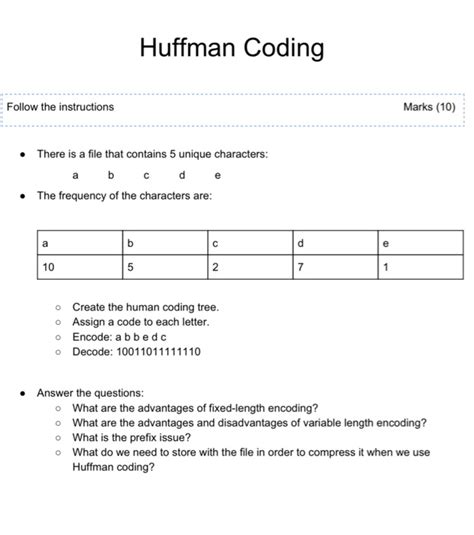 Huffman Coding

Follow the instructions

Marks (10)

- There is a file that contains 5 unique characters:

a b c d e

- The frequency of the characters are:

| a | b | c | d | e |
|---|---|---|---|---|
| 10 | 5 | 2 | 7 | 1 |

- Create the human coding tree.
- Assign a code to each letter.
- Encode: a b b e d c
- Decode: 10011011111110

- Answer the questions:
  - What are the advantages of fixed-length encoding?
  - What are the advantages and disadvantages of variable length encoding?
  - What is the prefix issue?
  - What do we need to store with the file in order to compress it when we use Huffman coding?